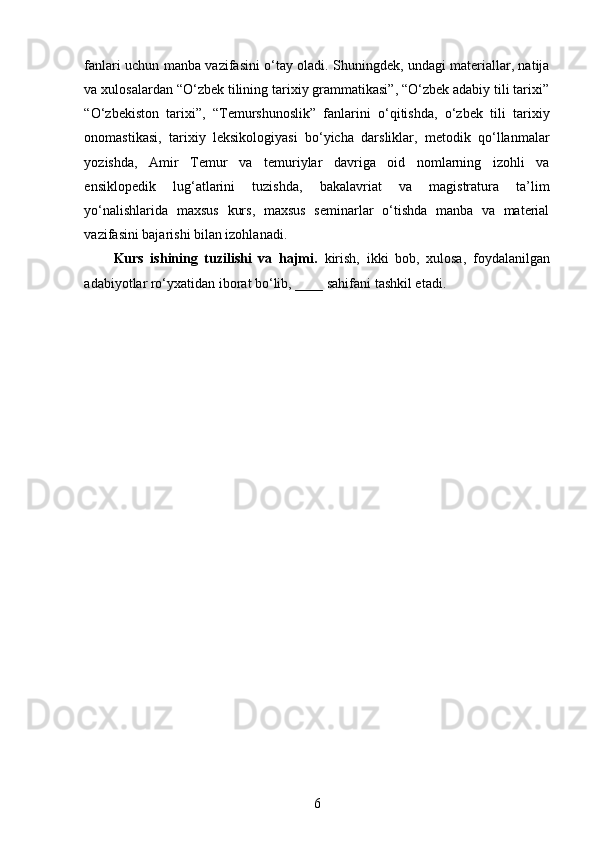 fanlari uchun manba vazifasini o'tay oladi. Shuningdek, undagi materiallar, natija va xulosalardan "O'zbek tilining tarixiy grammatikasi", "O'zbek adabiy tili tarixi" "O'zbekiston tarixi", "Temurshunoslik" fanlarini o'qitishda, o'zbek tili tarixiy onomastikasi, tarixiy leksikologiyasi bo'yicha darsliklar, metodik qo'llanmalar yozishda, Amir Temur va temuriylar davriga oid nomlarning izohli va ensiklopedik lug'atlarini tuzishda, bakalavriat va magistratura ta'lim yo'nalishlarida maxsus kurs, maxsus seminarlar o'tishda manba va material vazifasini bajarishi bilan izohlanadi.

Kurs ishining tuzilishi va hajmi. kirish, ikki bob, xulosa, foydalanilgan adabiyotlar ro'yxatidan iborat bo'lib, ____ sahifani tashkil etadi.

6

Docx.uz